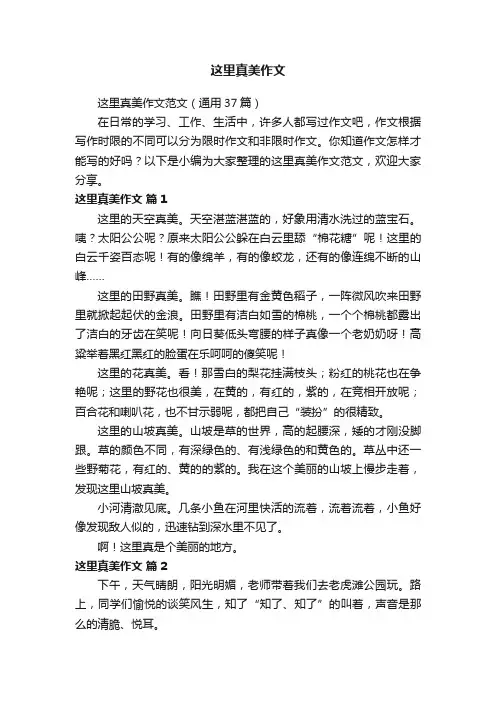 这里真美作文

这里真美作文范文（通用37篇）

在日常的学习、工作、生活中，许多人都写过作文吧，作文根据写作时限的不同可以分为限时作文和非限时作文。你知道作文怎样才能写的好吗？以下是小编为大家整理的这里真美作文范文，欢迎大家分享。

这里真美作文 篇1

这里的天空真美。天空湛蓝湛蓝的，好象用清水洗过的蓝宝石。咦？太阳公公呢？原来太阳公公躲在白云里舔“棉花糖”呢！这里的白云千姿百态呢！有的像绵羊，有的像蛟龙，还有的像连绵不断的山峰……

这里的田野真美。瞧！田野里有金黄色稻子，一阵微风吹来田野里就掀起起伏的金浪。田野里有洁白如雪的棉桃，一个个棉桃都露出了洁白的牙齿在笑呢！向日葵低头弯腰的样子真像一个老奶奶呀！高粱举着黑红黑红的脸蛋在乐呵呵的傻笑呢！

这里的花真美。看！那雪白的梨花挂满枝头；粉红的桃花也在争艳呢；这里的野花也很美，在黄的，有红的，紫的，在竞相开放呢；百合花和喇叭花，也不甘示弱呢，都把自己“装扮”的很精致。

这里的山坡真美。山坡是草的世界，高的起腰深，矮的才刚没脚跟。草的颜色不同，有深绿色的、有浅绿色的和黄色的。草丛中还一些野菊花，有红的、黄的的紫的。我在这个美丽的山坡上慢步走着，发现这里山坡真美。

小河清澈见底。几条小鱼在河里快活的流着，流着流着，小鱼好像发现敌人似的，迅速钻到深水里不见了。

啊！这里真是个美丽的地方。

这里真美作文 篇2

下午，天气晴朗，阳光明媚，老师带着我们去老虎滩公园玩。路上，同学们愉悦的谈笑风生，知了“知了、知了”的叫着，声音是那么的清脆、悦耳。